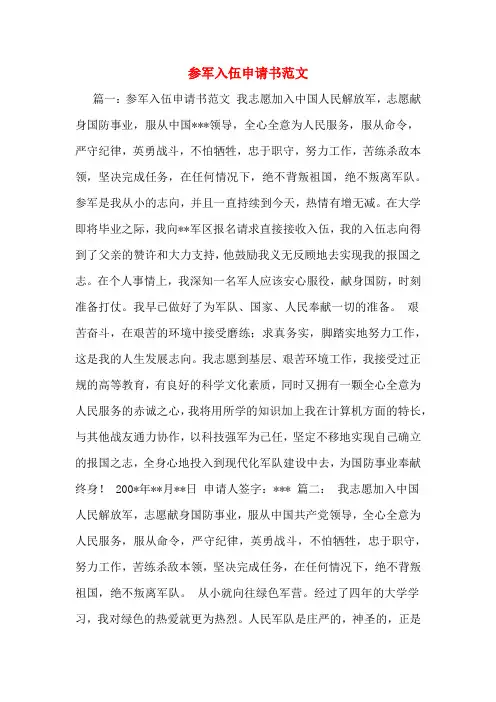 参军入伍申请书范文

篇一：参军入伍申请书范文 我志愿加入中国人民解放军，志愿献身国防事业，服从中国***领导，全心全意为人民服务，服从命令，严守纪律，英勇战斗，不怕牺牲，忠于职守，努力工作，苦练杀敌本领，坚决完成任务，在任何情况下，绝不背叛祖国，绝不叛离军队。参军是我从小的志向，并且一直持续到今天，热情有增无减。在大学即将毕业之际，我向**军区报名请求直接接收入伍，我的入伍志向得到了父亲的赞许和大力支持，他鼓励我义无反顾地去实现我的报国之志。在个人事情上，我深知一名军人应该安心服役，献身国防，时刻准备打仗。我早已做好了为军队、国家、人民奉献一切的准备。 艰苦奋斗，在艰苦的环境中接受磨练；求真务实，脚踏实地努力工作，这是我的人生发展志向。我志愿到基层、艰苦环境工作，我接受过正规的高等教育，有良好的科学文化素质，同时又拥有一颗全心全意为人民服务的赤诚之心，我将用所学的知识加上我在计算机方面的特长，与其他战友通力协作，以科技强军为己任，坚定不移地实现自己确立的报国之志，全身心地投入到现代化军队建设中去，为国防事业奉献终身！ 200*年**月**日 申请人签字：*** 篇二： 我志愿加入中国人民解放军，志愿献身国防事业，服从中国共产党领导，全心全意为人民服务，服从命令，严守纪律，英勇战斗，不怕牺牲，忠于职守，努力工作，苦练杀敌本领，坚决完成任务，在任何情况下，绝不背叛祖国，绝不叛离军队。 从小就向往绿色军营。经过了四年的大学学习，我对绿色的热爱就更为热烈。人民军队是庄严的，神圣的，正是